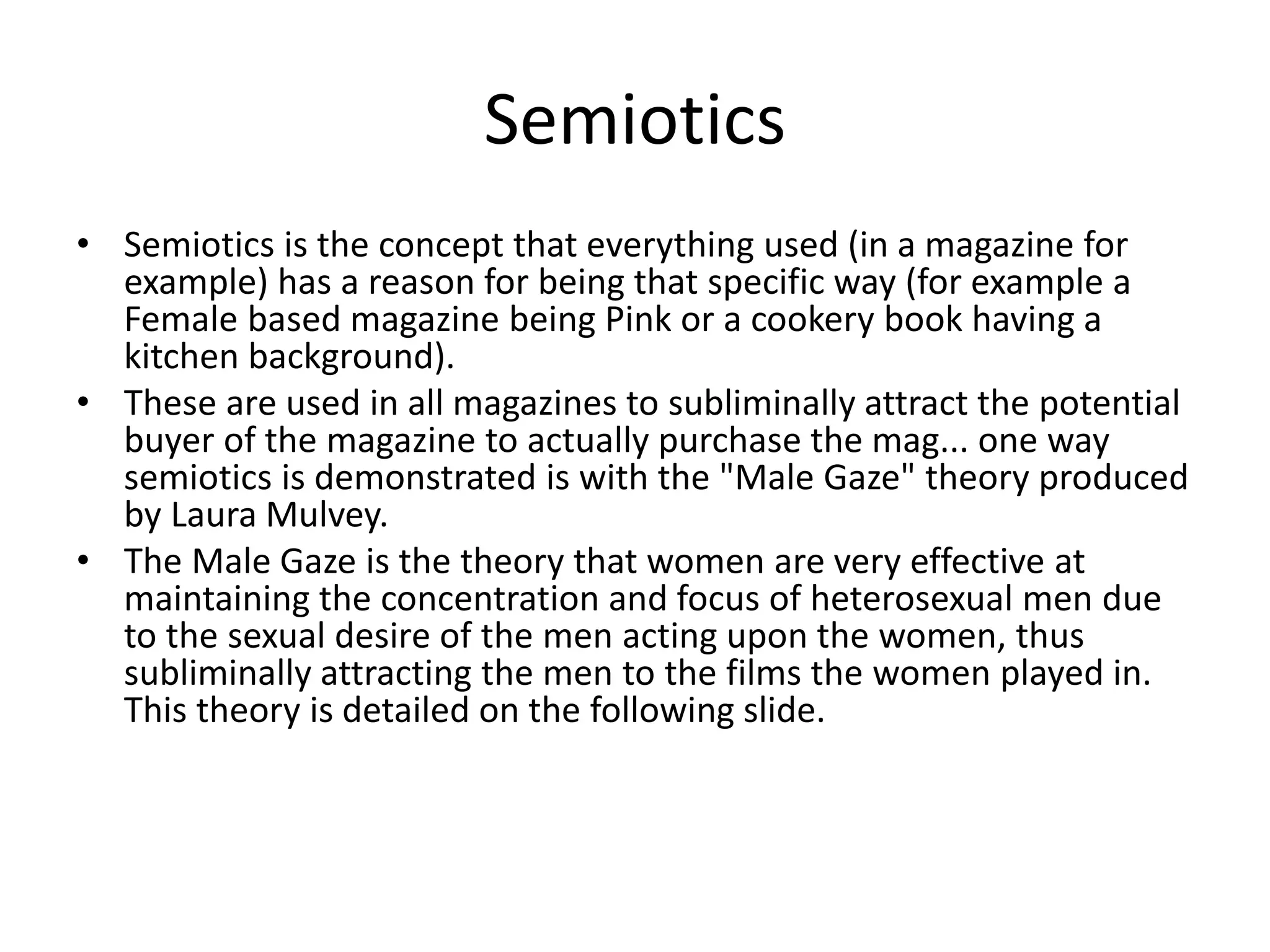 Semiotics

• Semiotics is the concept that everything used (in a magazine for example) has a reason for being that specific way (for example a Female based magazine being Pink or a cookery book having a kitchen background).
• These are used in all magazines to subliminally attract the potential buyer of the magazine to actually purchase the mag... one way semiotics is demonstrated is with the "Male Gaze" theory produced by Laura Mulvey.
• The Male Gaze is the theory that women are very effective at maintaining the concentration and focus of heterosexual men due to the sexual desire of the men acting upon the women, thus subliminally attracting the men to the films the women played in. This theory is detailed on the following slide.